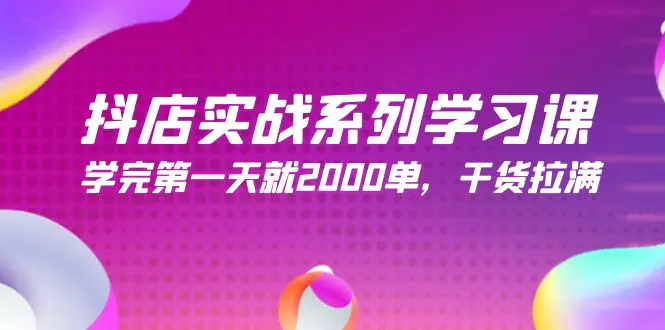 抖店实战系列学习课

学完第一天就2000单，干货拉满